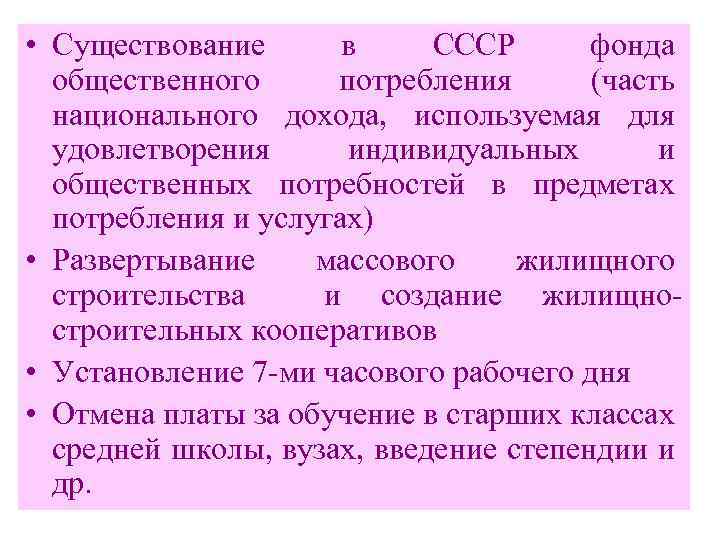 • Существование в СССР фонда общественного потребления (часть национального дохода, используемая для удовлетворения индивидуальных и общественных потребностей в предметах потребления и услугах)

• Развертывание массового жилищного строительства и создание жилищно-строительных кооперативов

• Установление 7-ми часового рабочего дня

• Отмена платы за обучение в старших классах средней школы, вузах, введение степендии и др.